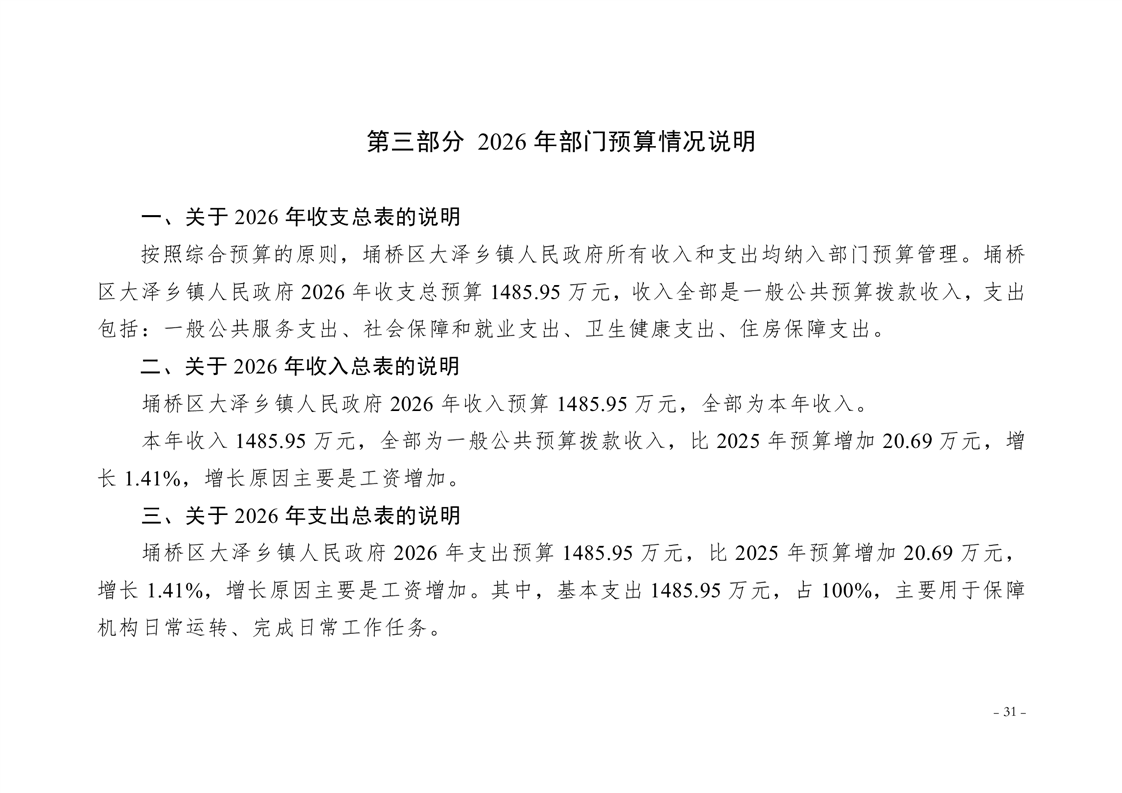 第三部分 2026 年部门预算情况说明

一、关于 2026 年收支总表的说明

按照综合预算的原则，埇桥区大泽乡镇人民政府所有收入和支出均纳入部门预算管理。埇桥区大泽乡镇人民政府 2026 年收支总预算 1485.95 万元，收入全部是一般公共预算拨款收入，支出包括：一般公共服务支出、社会保障和就业支出、卫生健康支出、住房保障支出。

二、关于 2026 年收入总表的说明

埇桥区大泽乡镇人民政府 2026 年收入预算 1485.95 万元，全部为本年收入。

本年收入 1485.95 万元，全部为一般公共预算拨款收入，比 2025 年预算增加 20.69 万元，增长 1.41%，增长原因主要是工资增加。

三、关于 2026 年支出总表的说明

埇桥区大泽乡镇人民政府 2026 年支出预算 1485.95 万元，比 2025 年预算增加 20.69 万元，增长 1.41%，增长原因主要是工资增加。其中，基本支出 1485.95 万元，占 100%，主要用于保障机构日常运转、完成日常工作任务。

- 31 -